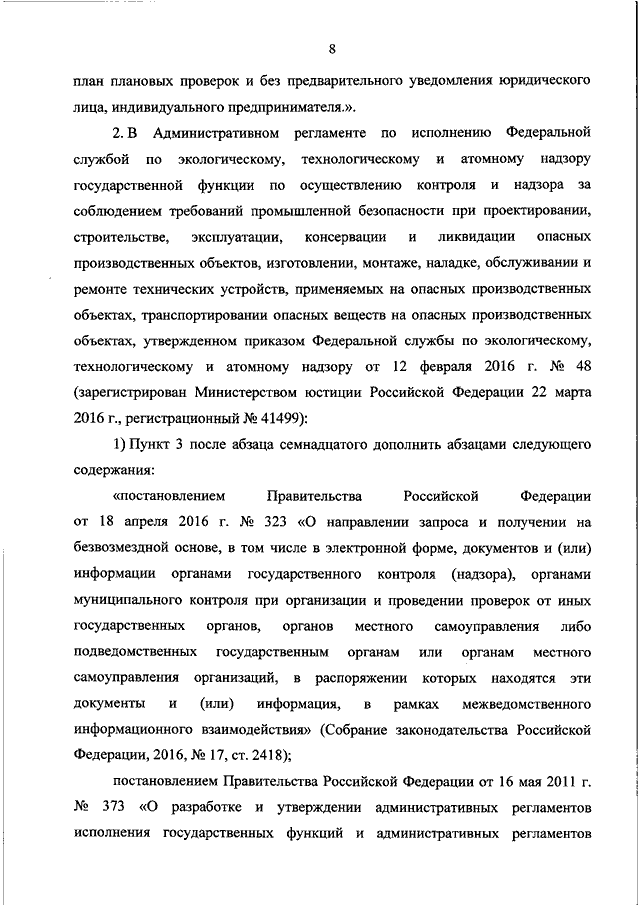 8

план плановых проверок и без предварительного уведомления юридического лица, индивидуального предпринимателя.».

2. В Административном регламенте по исполнению Федеральной службой по экологическому, технологическому и атомному надзору государственной функции по осуществлению контроля и надзора за соблюдением требований промышленной безопасности при проектировании, строительстве, эксплуатации, консервации и ликвидации опасных производственных объектов, изготовлении, монтаже, наладке, обслуживании и ремонте технических устройств, применяемых на опасных производственных объектах, транспортировании опасных веществ на опасных производственных объектах, утвержденном приказом Федеральной службы по экологическому, технологическому и атомному надзору от 12 февраля 2016 г. № 48 (зарегистрирован Министерством юстиции Российской Федерации 22 марта 2016 г., регистрационный № 41499):

1) Пункт 3 после абзаца семнадцатого дополнить абзацами следующего содержания:

«постановлением Правительства Российской Федерации от 18 апреля 2016 г. № 323 «О направлении запроса и получении на безвозмездной основе, в том числе в электронной форме, документов и (или) информации органами государственного контроля (надзора), органами муниципального контроля при организации и проведении проверок от иных государственных органов, органов местного самоуправления либо подведомственных государственным органам или органам местного самоуправления организаций, в распоряжении которых находятся эти документы и (или) информация, в рамках межведомственного информационного взаимодействия» (Собрание законодательства Российской Федерации, 2016, № 17, ст. 2418);

постановлением Правительства Российской Федерации от 16 мая 2011 г. № 373 «О разработке и утверждении административных регламентов исполнения государственных функций и административных регламентов